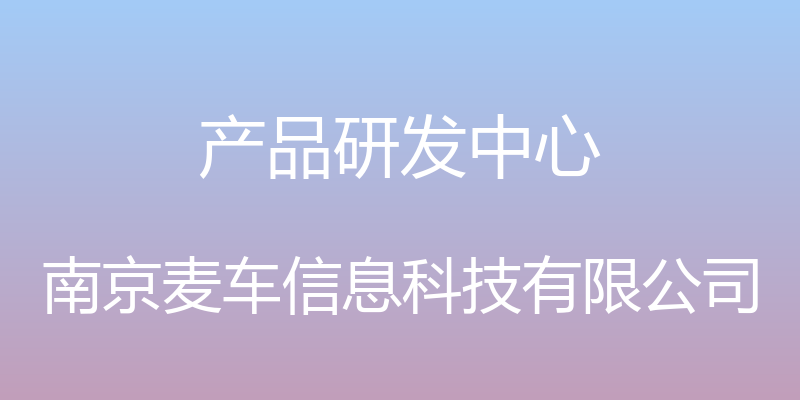 产品研发中心

南京麦车信息科技有限公司